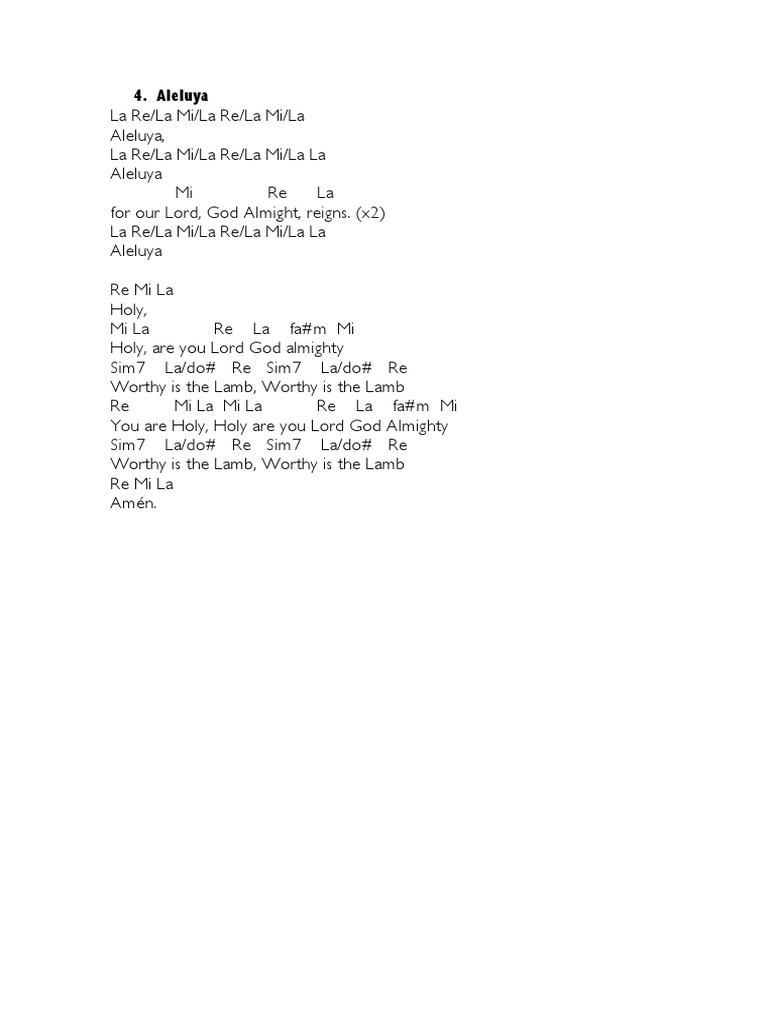 4. Aleluya
La Re/La Mi/La Re/La Mi/La
Aleluya,
La Re/La Mi/La Re/La Mi/La La
Aleluya
Mi Re La
for our Lord, God Almight, reigns. (x2)
La Re/La Mi/La Re/La Mi/La La
Aleluya

Re Mi La
Holy,
Mi La Re La fa#m Mi
Holy, are you Lord God almighty
Sim7 La/do# Re Sim7 La/do# Re
Worthy is the Lamb, Worthy is the Lamb
Re Mi La Mi La Re La fa#m Mi
You are Holy, Holy are you Lord God Almighty
Sim7 La/do# Re Sim7 La/do# Re
Worthy is the Lamb, Worthy is the Lamb
Re Mi La
Amén.